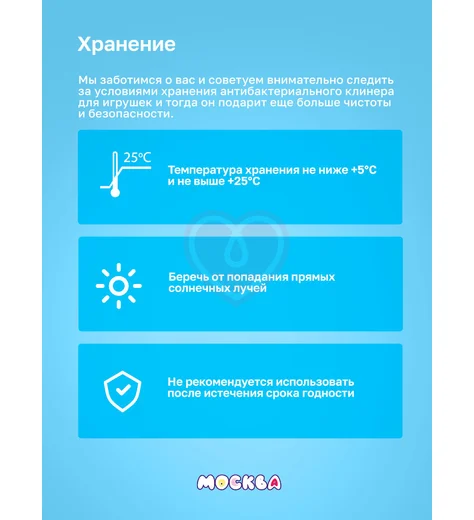 Хранение

Мы заботимся о вас и советуем внимательно следить за условиями хранения антибактериального клинера для игрушек и тогда он подарит еще больше чистоты и безопасности.

25°C

Температура хранения не ниже +5°C и не выше +25°C

Беречь от попадания прямых солнечных лучей

Не рекомендуется использовать после истечения срока годности

МОСКВА